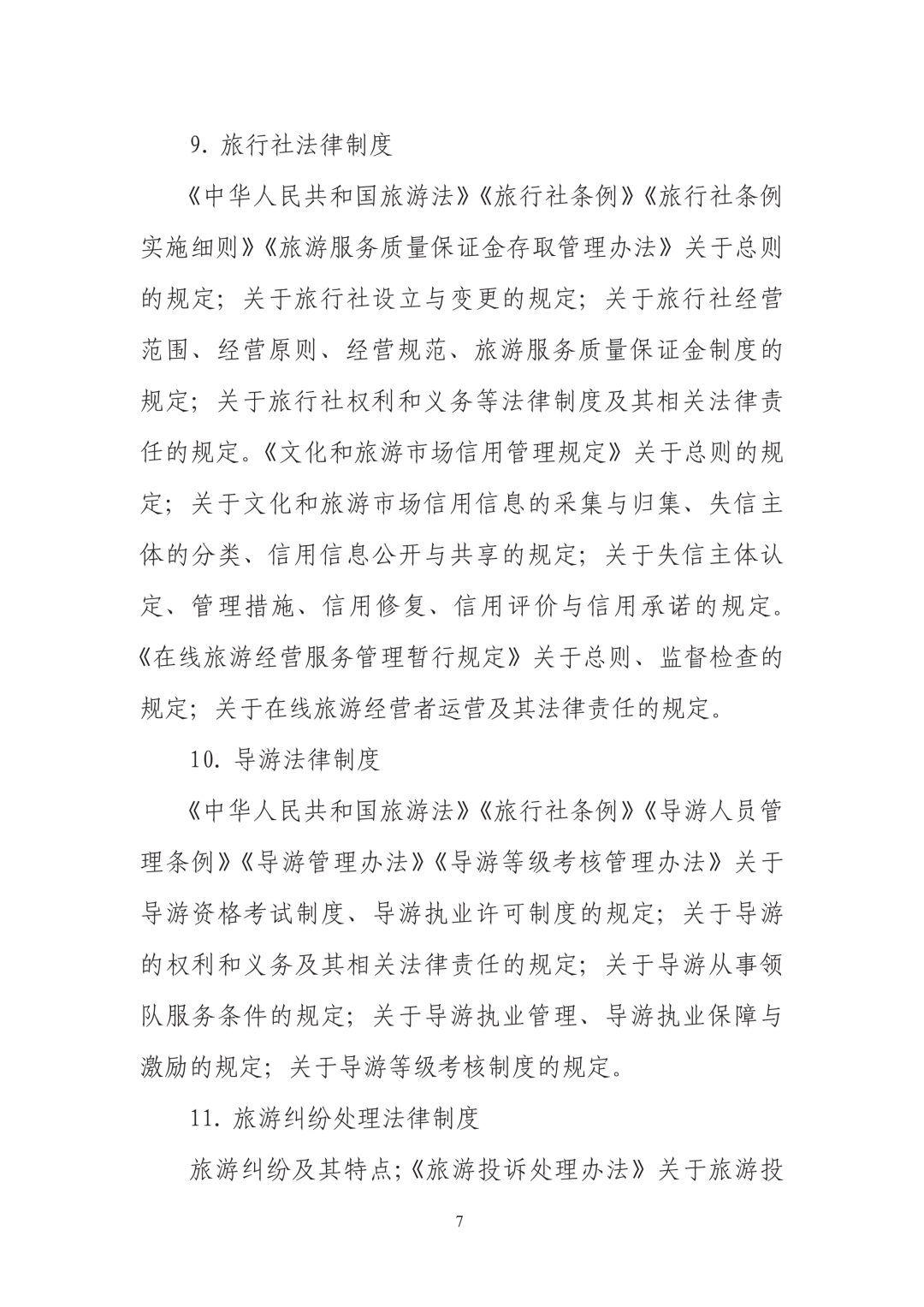 9. 旅行社法律制度

《中华人民共和国旅游法》《旅行社条例》《旅行社条例实施细则》《旅游服务质量保证金存取管理办法》关于总则的规定；关于旅行社设立与变更的规定；关于旅行社经营范围、经营原则、经营规范、旅游服务质量保证金制度的规定；关于旅行社权利和义务等法律制度及其相关法律责任的规定。《文化和旅游市场信用管理规定》关于总则的规定；关于文化和旅游市场信用信息的采集与归集、失信主体的分类、信用信息公开与共享的规定；关于失信主体认定、管理措施、信用修复、信用评价与信用承诺的规定。《在线旅游经营服务管理暂行规定》关于总则、监督检查的规定；关于在线旅游经营者运营及其法律责任的规定。

10. 导游法律制度

《中华人民共和国旅游法》《旅行社条例》《导游人员管理条例》《导游管理办法》《导游等级考核管理办法》关于导游资格考试制度、导游执业许可制度的规定；关于导游的权利和义务及其相关法律责任的规定；关于导游从事领队服务条件的规定；关于导游执业管理、导游执业保障与激励的规定；关于导游等级考核制度的规定。

11. 旅游纠纷处理法律制度

旅游纠纷及其特点;《旅游投诉处理办法》关于旅游投

7